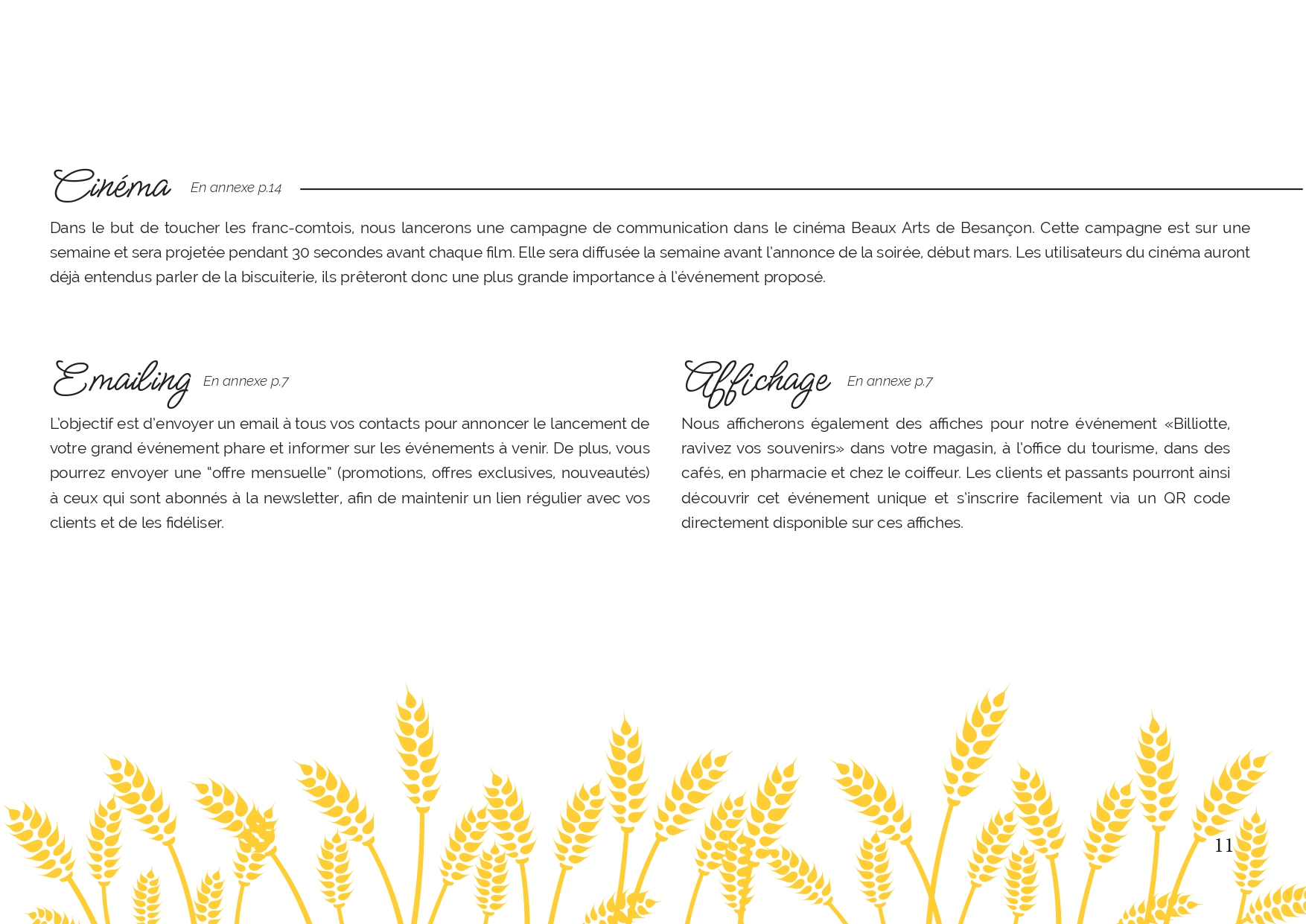 Cinéma En annexe p.14

Dans le but de toucher les franc-comtois, nous lancerons une campagne de communication dans le cinéma Beaux Arts de Besançon. Cette campagne est sur une semaine et sera projetée pendant 30 secondes avant chaque film. Elle sera diffusée la semaine avant l'annonce de la soirée, début mars. Les utilisateurs du cinéma auront déjà entendus parler de la biscuiterie, ils prêteront donc une plus grande importance à l'événement proposé.

Emailing En annexe p.7

L'objectif est d'envoyer un email à tous vos contacts pour annoncer le lancement de votre grand événement phare et informer sur les événements à venir. De plus, vous pourrez envoyer une "offre mensuelle" (promotions, offres exclusives, nouveautés) à ceux qui sont abonnés à la newsletter, afin de maintenir un lien régulier avec vos clients et de les fidéliser.

Affichage En annexe p.7

Nous afficherons également des affiches pour notre événement «Billiotte, ravivez vos souvenirs» dans votre magasin, à l'office du tourisme, dans des cafés, en pharmacie et chez le coiffeur. Les clients et passants pourront ainsi découvrir cet événement unique et s'inscrire facilement via un QR code directement disponible sur ces affiches.

11